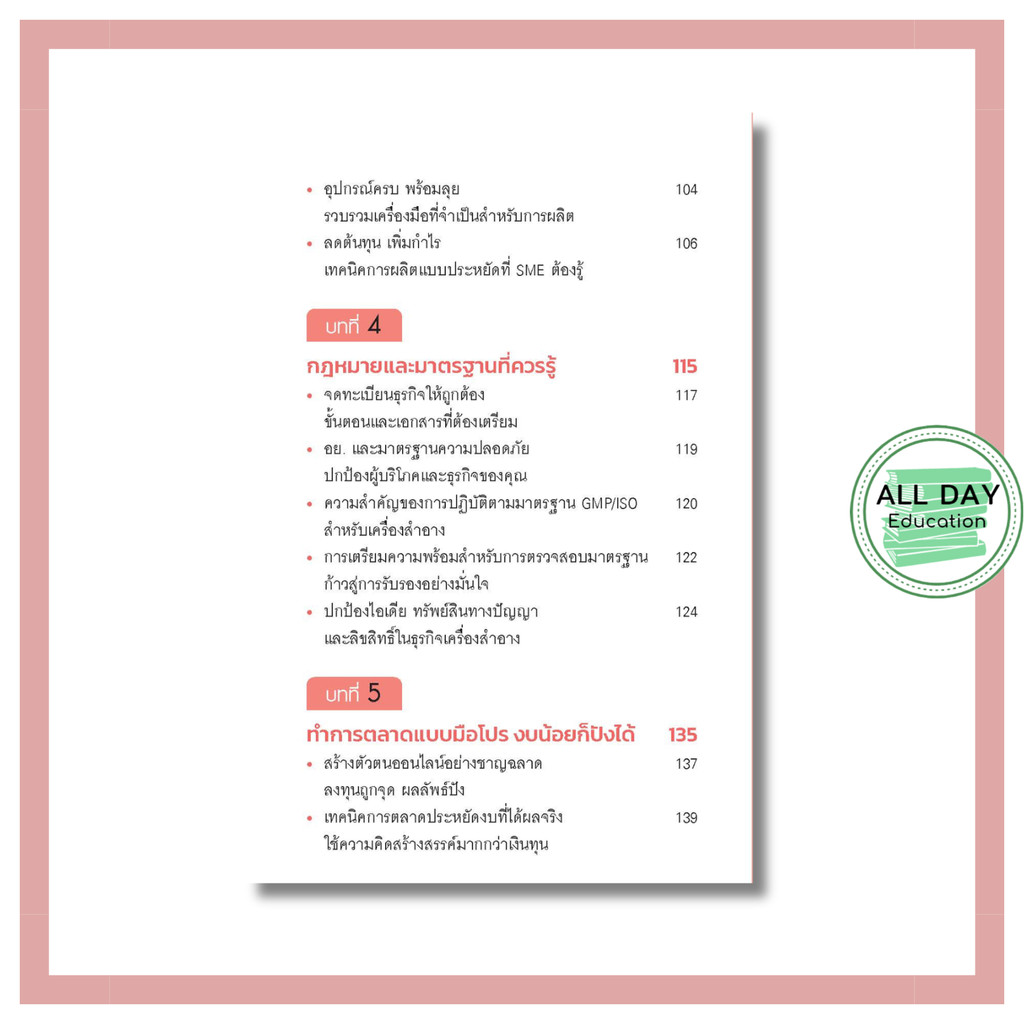 • อุปกรณ์ครบ พร้อมลุย 104
รวบรวมเครื่องมือที่จำเป็นสำหรับการผลิต
• ลดต้นทุน เพิ่มกำไร 106
เทคนิคการผลิตแบบประหยัดที่ SME ต้องรู้

บทที่ 4

กฎหมายและมาตรฐานที่ควรรู้ 115
• จดทะเบียนธุรกิจให้ถูกต้อง 117
ขั้นตอนและเอกสารที่ต้องเตรียม
• อย. และมาตรฐานความปลอดภัย 119
ปกป้องผู้บริโภคและธุรกิจของคุณ
• ความสำคัญของการปฏิบัติตามมาตรฐาน GMP/ISO 120
สำหรับเครื่องสำอาง
• การเตรียมความพร้อมสำหรับการตรวจสอบมาตรฐาน 122
ก้าวสู่การรับรองอย่างมั่นใจ
• ปกป้องไอเดีย ทรัพย์สินทางปัญญา 124
และลิขสิทธิ์ในธุรกิจเครื่องสำอาง

บทที่ 5

ทำการตลาดแบบมือโปร งบน้อยก็ปังได้ 135
• สร้างตัวตนออนไลน์อย่างชาญฉลาด 137
ลงทุนถูกจุด ผลลัพธ์ปัง
• เทคนิคการตลาดประหยัดงบที่ได้ผลจริง 139
ใช้ความคิดสร้างสรรค์มากกว่าเงินทุน

ALL DAY
Education